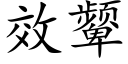 效颦